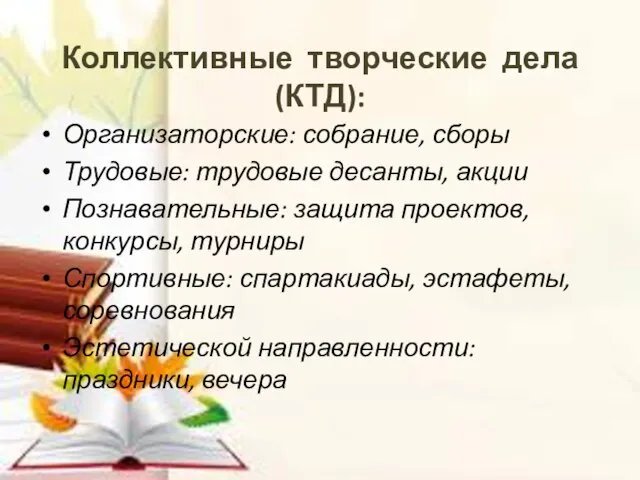 Коллективные творческие дела (КТД):

• Организаторские: собрание, сборы
• Трудовые: трудовые десанты, акции
• Познавательные: защита проектов, конкурсы, турниры
• Спортивные: спартакиады, эстафеты, соревнования
• Эстетической направленности: праздники, вечера